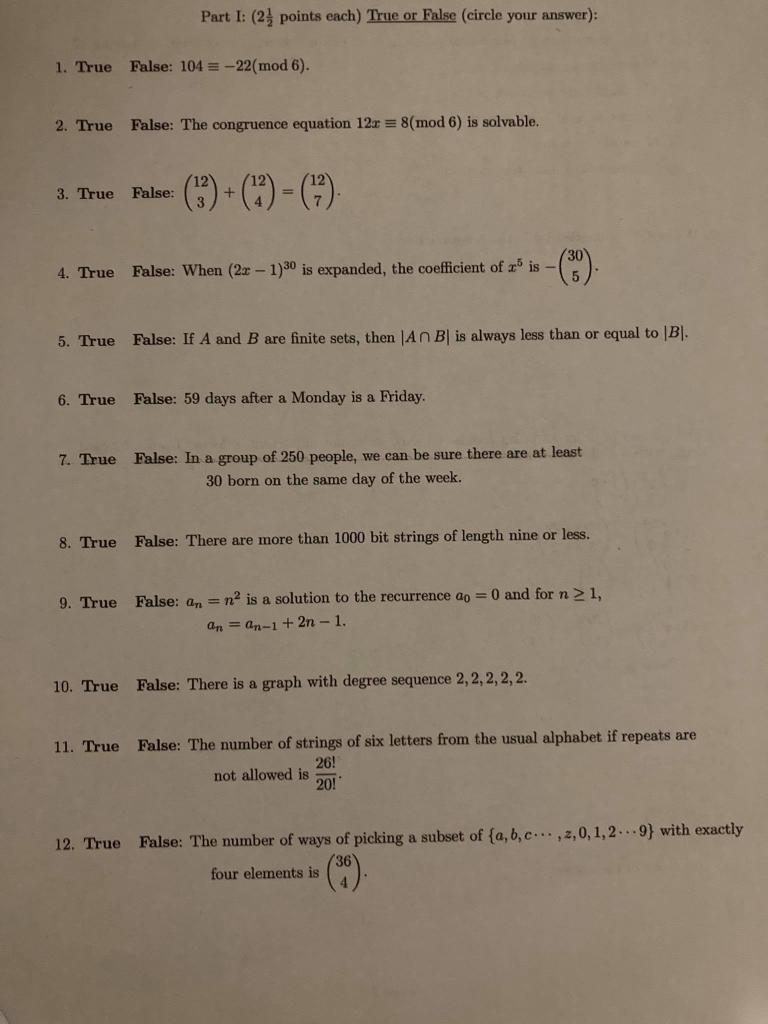 Part I: ($2\frac{1}{2}$ points each) True or False (circle your answer):

1. True False: $104 \equiv -22 \pmod 6$.

2. True False: The congruence equation $12x \equiv 8 \pmod 6$ is solvable.

3. True False: $\binom{12}{3} + \binom{12}{4} = \binom{12}{7}$.

4. True False: When $(2x-1)^{30}$ is expanded, the coefficient of $x^5$ is $-\binom{30}{5}$.

5. True False: If $A$ and $B$ are finite sets, then $|A \cap B|$ is always less than or equal to $|B|$.

6. True False: 59 days after a Monday is a Friday.

7. True False: In a group of 250 people, we can be sure there are at least 30 born on the same day of the week.

8. True False: There are more than 1000 bit strings of length nine or less.

9. True False: $a_n = n^2$ is a solution to the recurrence $a_0 = 0$ and for $n \geq 1$, $a_n = a_{n-1} + 2n - 1$.

10. True False: There is a graph with degree sequence $2, 2, 2, 2, 2$.

11. True False: The number of strings of six letters from the usual alphabet if repeats are not allowed is $\frac{26!}{20!}$.

12. True False: The number of ways of picking a subset of $\{a, b, c \cdots, z, 0, 1, 2 \cdots 9\}$ with exactly four elements is $\binom{36}{4}$.